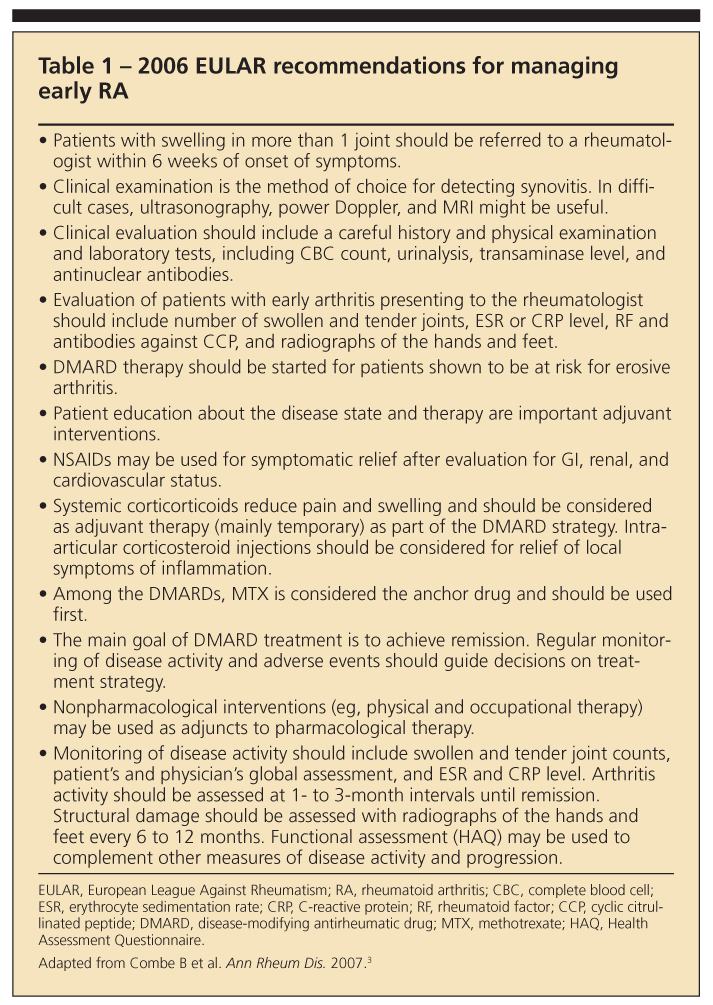 Table 1 – 2006 EULAR recommendations for managing early RA

• Patients with swelling in more than 1 joint should be referred to a rheumatologist within 6 weeks of onset of symptoms.
• Clinical examination is the method of choice for detecting synovitis. In difficult cases, ultrasonography, power Doppler, and MRI might be useful.
• Clinical evaluation should include a careful history and physical examination and laboratory tests, including CBC count, urinalysis, transaminase level, and antinuclear antibodies.
• Evaluation of patients with early arthritis presenting to the rheumatologist should include number of swollen and tender joints, ESR or CRP level, RF and antibodies against CCP, and radiographs of the hands and feet.
• DMARD therapy should be started for patients shown to be at risk for erosive arthritis.
• Patient education about the disease state and therapy are important adjuvant interventions.
• NSAIDs may be used for symptomatic relief after evaluation for GI, renal, and cardiovascular status.
• Systemic corticorticoids reduce pain and swelling and should be considered as adjuvant therapy (mainly temporary) as part of the DMARD strategy. Intra-articular corticosteroid injections should be considered for relief of local symptoms of inflammation.
• Among the DMARDs, MTX is considered the anchor drug and should be used first.
• The main goal of DMARD treatment is to achieve remission. Regular monitoring of disease activity and adverse events should guide decisions on treatment strategy.
• Nonpharmacological interventions (eg, physical and occupational therapy) may be used as adjuncts to pharmacological therapy.
• Monitoring of disease activity should include swollen and tender joint counts, patient's and physician's global assessment, and ESR and CRP level. Arthritis activity should be assessed at 1- to 3-month intervals until remission. Structural damage should be assessed with radiographs of the hands and feet every 6 to 12 months. Functional assessment (HAQ) may be used to complement other measures of disease activity and progression.

EULAR, European League Against Rheumatism; RA, rheumatoid arthritis; CBC, complete blood cell; ESR, erythrocyte sedimentation rate; CRP, C-reactive protein; RF, rheumatoid factor; CCP, cyclic citrullinated peptide; DMARD, disease-modifying antirheumatic drug; MTX, methotrexate; HAQ, Health Assessment Questionnaire.

Adapted from Combe B et al. Ann Rheum Dis. 2007.$^3$